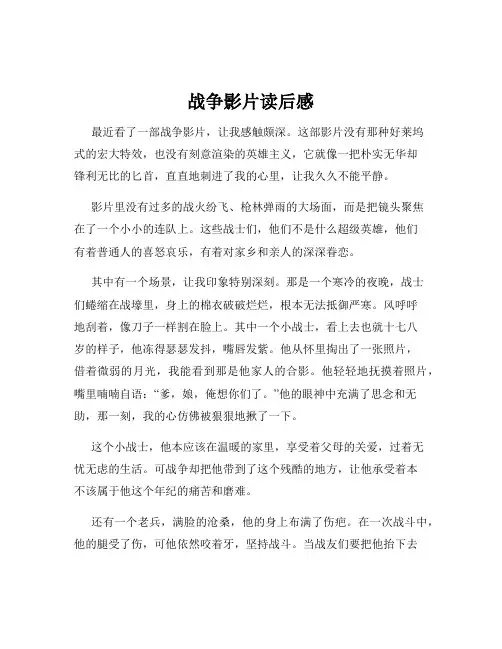 战争影片读后感

最近看了一部战争影片，让我感触颇深。这部影片没有那种好莱坞式的宏大特效，也没有刻意渲染的英雄主义，它就像一把朴实无华却锋利无比的匕首，直直地刺进了我的心里，让我久久不能平静。

影片里没有过多的战火纷飞、枪林弹雨的大场面，而是把镜头聚焦在了一个小小的连队上。这些战士们，他们不是什么超级英雄，他们有着普通人的喜怒哀乐，有着对家乡和亲人的深深眷恋。

其中有一个场景，让我印象特别深刻。那是一个寒冷的夜晚，战士们蜷缩在战壕里，身上的棉衣破破烂烂，根本无法抵御严寒。风呼呼地刮着，像刀子一样割在脸上。其中一个小战士，看上去也就十七八岁的样子，他冻得瑟瑟发抖，嘴唇发紫。他从怀里掏出了一张照片，借着微弱的月光，我能看到那是他家人的合影。他轻轻地抚摸着照片，嘴里喃喃自语：“爹，娘，俺想你们了。”他的眼神中充满了思念和无助，那一刻，我的心仿佛被狠狠地揪了一下。

这个小战士，他本应该在温暖的家里，享受着父母的关爱，过着无忧无虑的生活。可战争却把他带到了这个残酷的地方，让他承受着本不该属于他这个年纪的痛苦和磨难。

还有一个老兵，满脸的沧桑，他的身上布满了伤疤。在一次战斗中，他的腿受了伤，可他依然咬着牙，坚持战斗。当战友们要把他抬下去